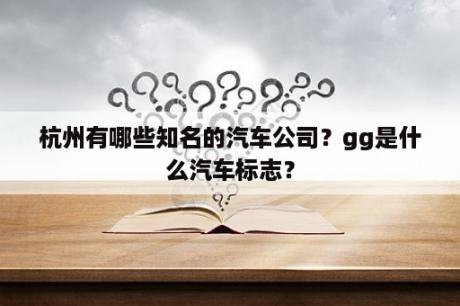 杭州有哪些知名的汽车公司？gg是什么汽车标志？